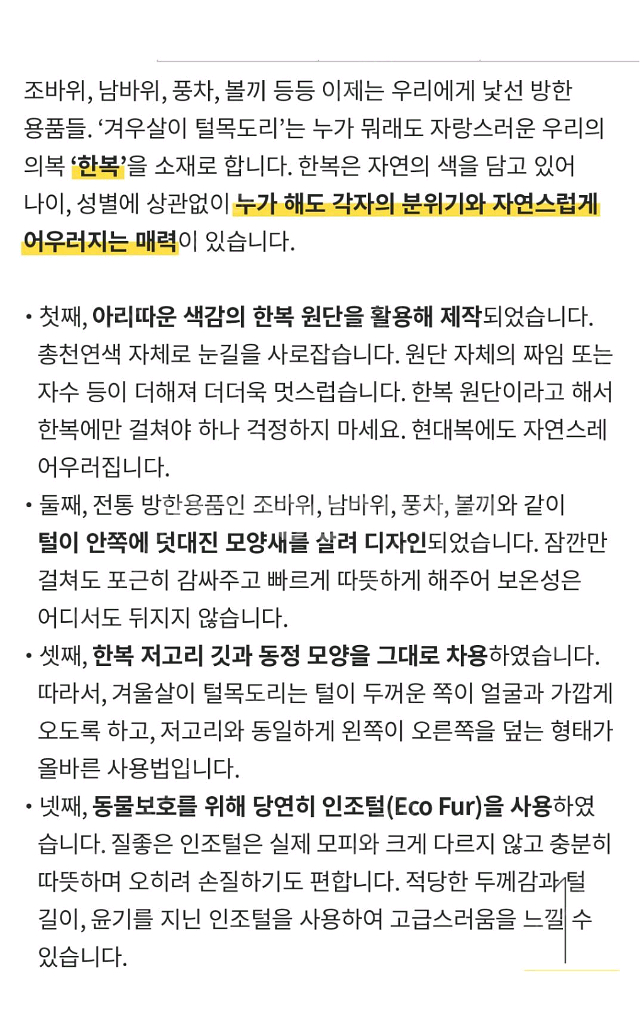 조바위, 남바위, 풍차, 볼끼 등등 이제는 우리에게 낯선 방한 용품들. '겨우살이 털목도리'는 누가 뭐래도 자랑스러운 우리의 의복 '한복'을 소재로 합니다. 한복은 자연의 색을 담고 있어 나이, 성별에 상관없이 누가 해도 각자의 분위기와 자연스럽게 어우러지는 매력이 있습니다.

• 첫째, 아리따운 색감의 한복 원단을 활용해 제작되었습니다. 총천연색 자체로 눈길을 사로잡습니다. 원단 자체의 짜임 또는 자수 등이 더해져 더더욱 멋스럽습니다. 한복 원단이라고 해서 한복에만 걸쳐야 하나 걱정하지 마세요. 현대복에도 자연스레 어우러집니다.
• 둘째, 전통 방한용품인 조바위, 남바위, 풍차, 볼끼와 같이 털이 안쪽에 덧대진 모양새를 살려 디자인되었습니다. 잠깐만 걸쳐도 포근히 감싸주고 빠르게 따뜻하게 해주어 보온성은 어디서도 뒤지지 않습니다.
• 셋째, 한복 저고리 깃과 동정 모양을 그대로 차용하였습니다. 따라서, 겨울살이 털목도리는 털이 두꺼운 쪽이 얼굴과 가깝게 오도록 하고, 저고리와 동일하게 왼쪽이 오른쪽을 덮는 형태가 올바른 사용법입니다.
• 넷째, 동물보호를 위해 당연히 인조털(Eco Fur)을 사용하였습니다. 질좋은 인조털은 실제 모피와 크게 다르지 않고 충분히 따뜻하며 오히려 손질하기도 편합니다. 적당한 두께감과 털 길이, 윤기를 지닌 인조털을 사용하여 고급스러움을 느낄 수 있습니다.